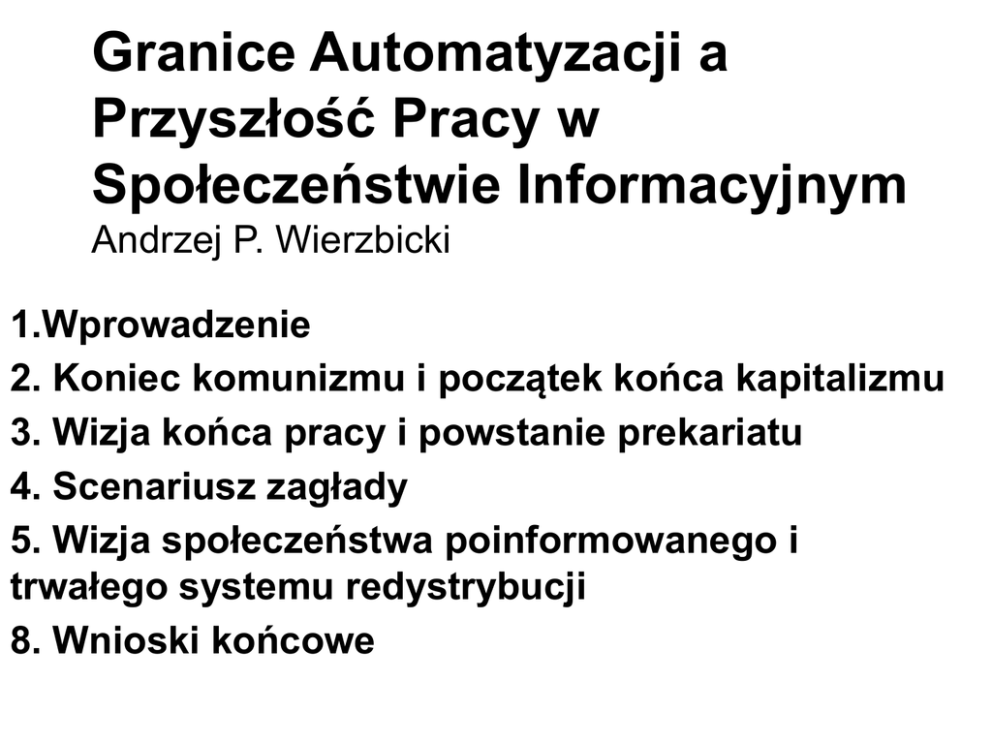 Granice Automatyzacji a Przyszłość Pracy w Społeczeństwie Informacyjnym

Andrzej P. Wierzbicki

1.Wprowadzenie
2. Koniec komunizmu i początek końca kapitalizmu
3. Wizja końca pracy i powstanie prekariatu
4. Scenariusz zagłady
5. Wizja społeczeństwa poinformowanego i trwałego systemu redystrybucji
8. Wnioski końcowe